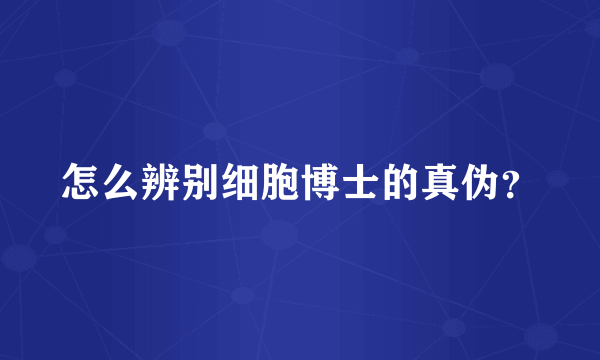 怎么辨别细胞博士的真伪？